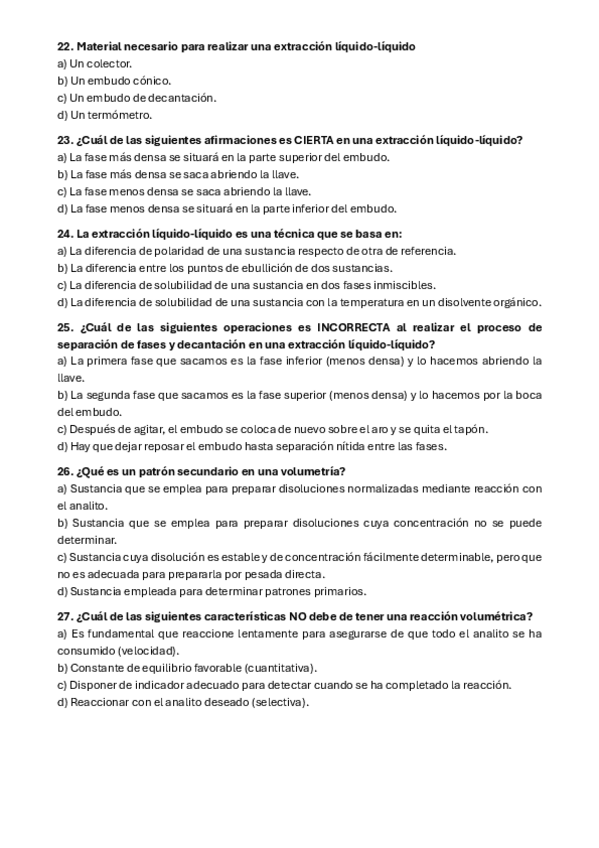 22. Material necesario para realizar una extracción líquido-líquido
a) Un colector.
b) Un embudo cónico.
c) Un embudo de decantación.
d) Un termómetro.

23. ¿Cuál de las siguientes afirmaciones es CIERTA en una extracción líquido-líquido?
a) La fase más densa se situará en la parte superior del embudo.
b) La fase más densa se saca abriendo la llave.
c) La fase menos densa se saca abriendo la llave.
d) La fase menos densa se situará en la parte inferior del embudo.

24. La extracción líquido-líquido es una técnica que se basa en:
a) La diferencia de polaridad de una sustancia respecto de otra de referencia.
b) La diferencia entre los puntos de ebullición de dos sustancias.
c) La diferencia de solubilidad de una sustancia en dos fases inmiscibles.
d) La diferencia de solubilidad de una sustancia con la temperatura en un disolvente orgánico.

25. ¿Cuál de las siguientes operaciones es INCORRECTA al realizar el proceso de separación de fases y decantación en una extracción líquido-líquido?
a) La primera fase que sacamos es la fase inferior (menos densa) y lo hacemos abriendo la llave.
b) La segunda fase que sacamos es la fase superior (menos densa) y lo hacemos por la boca del embudo.
c) Después de agitar, el embudo se coloca de nuevo sobre el aro y se quita el tapón.
d) Hay que dejar reposar el embudo hasta separación nítida entre las fases.

26. ¿Qué es un patrón secundario en una volumetría?
a) Sustancia que se emplea para preparar disoluciones normalizadas mediante reacción con el analito.
b) Sustancia que se emplea para preparar disoluciones cuya concentración no se puede determinar.
c) Sustancia cuya disolución es estable y de concentración fácilmente determinable, pero que no es adecuada para prepararla por pesada directa.
d) Sustancia empleada para determinar patrones primarios.

27. ¿Cuál de las siguientes características NO debe de tener una reacción volumétrica?
a) Es fundamental que reaccione lentamente para asegurarse de que todo el analito se ha consumido (velocidad).
b) Constante de equilibrio favorable (cuantitativa).
c) Disponer de indicador adecuado para detectar cuando se ha completado la reacción.
d) Reaccionar con el analito deseado (selectiva).